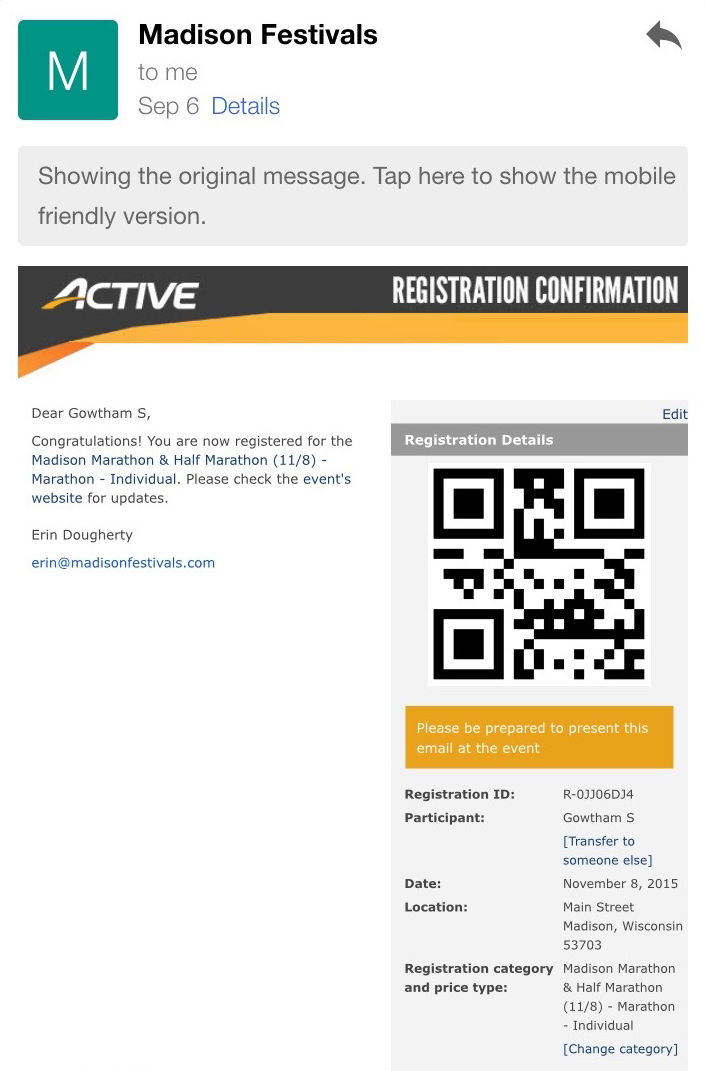 M

Madison Festivals
to me
Sep 6 Details

Showing the original message. Tap here to show the mobile friendly version.

ACTIVE
REGISTRATION CONFIRMATION

Dear Gowtham S,

Congratulations! You are now registered for the Madison Marathon & Half Marathon (11/8) - Marathon - Individual. Please check the event's website for updates.

Erin Dougherty

erin@madisonfestivals.com

Edit

Registration Details

Please be prepared to present this email at the event

| | |
|---|---|
| Registration ID: | R-0JJ06DJ4 |
| Participant: | Gowtham S [Transfer to someone else] |
| Date: | November 8, 2015 |
| Location: | Main Street Madison, Wisconsin 53703 |
| Registration category and price type: | Madison Marathon & Half Marathon (11/8) - Marathon - Individual [Change category] |